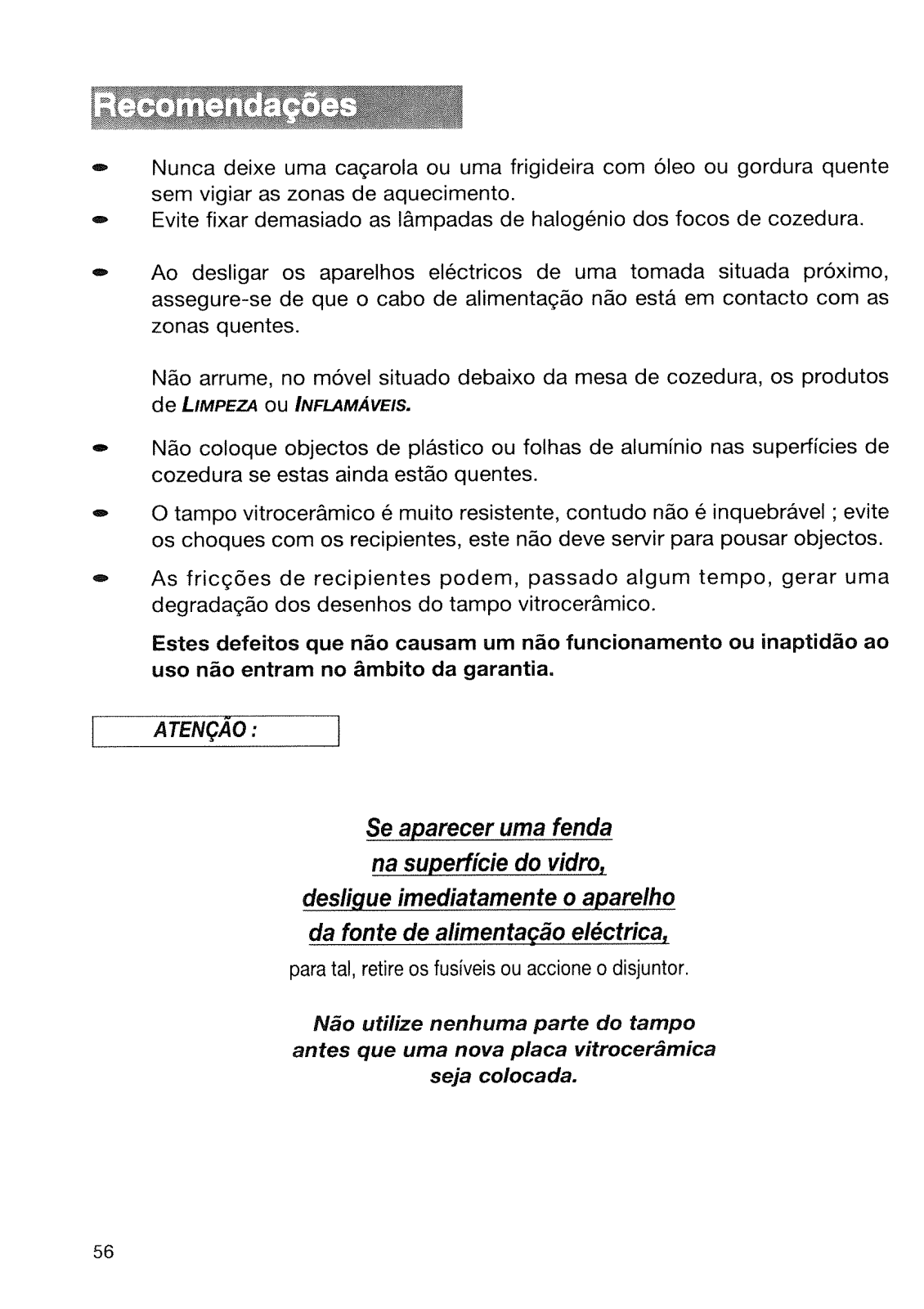 Recomendações

- Nunca deixe uma caçarola ou uma frigideira com óleo ou gordura quente sem vigiar as zonas de aquecimento.
- Evite fixar demasiado as lâmpadas de halogénio dos focos de cozedura.

- Ao desligar os aparelhos eléctricos de uma tomada situada próximo, assegure-se de que o cabo de alimentação não está em contacto com as zonas quentes.

Não arrume, no móvel situado debaixo da mesa de cozedura, os produtos de LIMPEZA ou INFLAMÁVEIS.

- Não coloque objectos de plástico ou folhas de alumínio nas superfícies de cozedura se estas ainda estão quentes.
- O tampo vitrocerâmico é muito resistente, contudo não é inquebrável ; evite os choques com os recipientes, este não deve servir para pousar objectos.
- As fricções de recipientes podem, passado algum tempo, gerar uma degradação dos desenhos do tampo vitrocerâmico.

Estes defeitos que não causam um não funcionamento ou inaptidão ao uso não entram no âmbito da garantia.

ATENÇÃO :

Se aparecer uma fenda
na superfície do vidro,
desligue imediatamente o aparelho
da fonte de alimentação eléctrica,
para tal, retire os fusíveis ou accione o disjuntor.

Não utilize nenhuma parte do tampo
antes que uma nova placa vitrocerâmica
seja colocada.

56